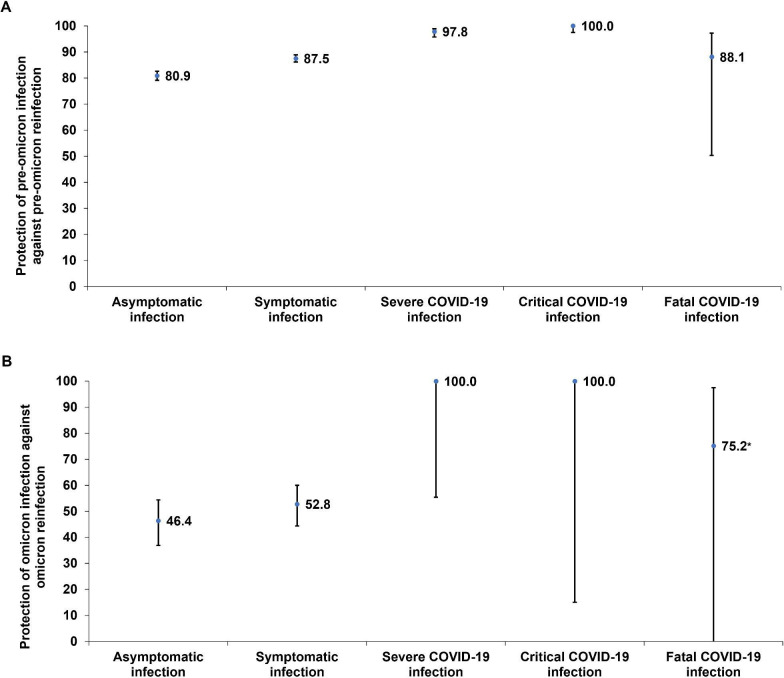 A

Protection of pre-omicron infection against pre-omicron reinfection

100
90
80
70
60
50
40
30
20
10
0

80.9
87.5
97.8
100.0
88.1

Asymptomatic infection
Symptomatic infection
Severe COVID-19 infection
Critical COVID-19 infection
Fatal COVID-19 infection

B

Protection of omicron infection against omicron reinfection

100
90
80
70
60
50
40
30
20
10
0

46.4
52.8
100.0
100.0
75.2*

Asymptomatic infection
Symptomatic infection
Severe COVID-19 infection
Critical COVID-19 infection
Fatal COVID-19 infection